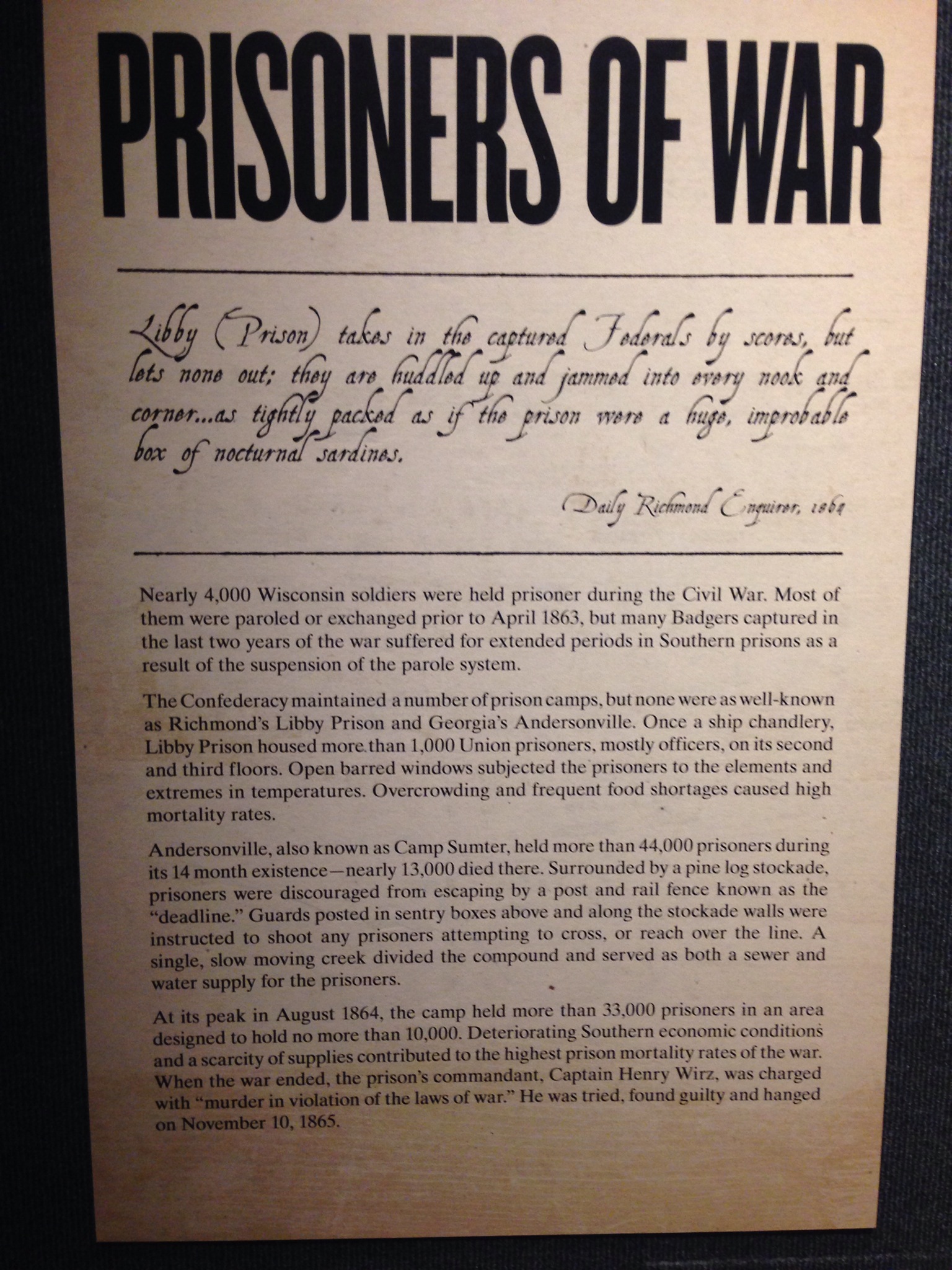 PRISONERS OF WAR

Libby (Prison) takes in the captured Federals by scores, but lets none out; they are huddled up and jammed into every nook and corner...as tightly packed as if the prison were a huge, improbable box of nocturnal sardines.

Daily Richmond Enquirer, 1864

Nearly 4,000 Wisconsin soldiers were held prisoner during the Civil War. Most of them were paroled or exchanged prior to April 1863, but many Badgers captured in the last two years of the war suffered for extended periods in Southern prisons as a result of the suspension of the parole system.

The Confederacy maintained a number of prison camps, but none were as well-known as Richmond's Libby Prison and Georgia's Andersonville. Once a ship chandlery, Libby Prison housed more than 1,000 Union prisoners, mostly officers, on its second and third floors. Open barred windows subjected the prisoners to the elements and extremes in temperatures. Overcrowding and frequent food shortages caused high mortality rates.

Andersonville, also known as Camp Sumter, held more than 44,000 prisoners during its 14 month existence—nearly 13,000 died there. Surrounded by a pine log stockade, prisoners were discouraged from escaping by a post and rail fence known as the "deadline." Guards posted in sentry boxes above and along the stockade walls were instructed to shoot any prisoners attempting to cross, or reach over the line. A single, slow moving creek divided the compound and served as both a sewer and water supply for the prisoners.

At its peak in August 1864, the camp held more than 33,000 prisoners in an area designed to hold no more than 10,000. Deteriorating Southern economic conditions and a scarcity of supplies contributed to the highest prison mortality rates of the war. When the war ended, the prison's commandant, Captain Henry Wirz, was charged with "murder in violation of the laws of war." He was tried, found guilty and hanged on November 10, 1865.